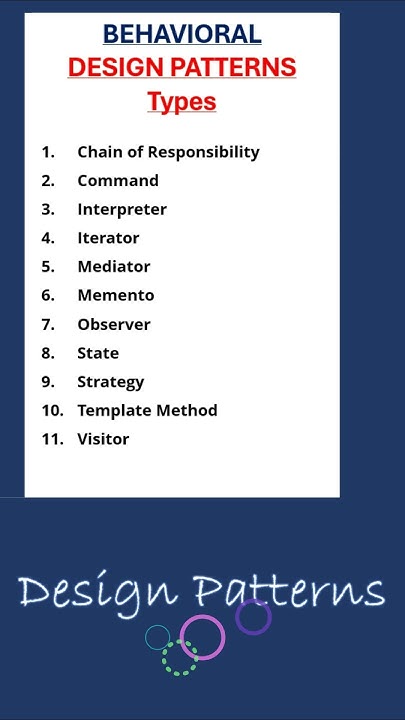 BEHAVIORAL
DESIGN PATTERNS
Types

1. Chain of Responsibility
2. Command
3. Interpreter
4. Iterator
5. Mediator
6. Memento
7. Observer
8. State
9. Strategy
10. Template Method
11. Visitor

Design Patterns